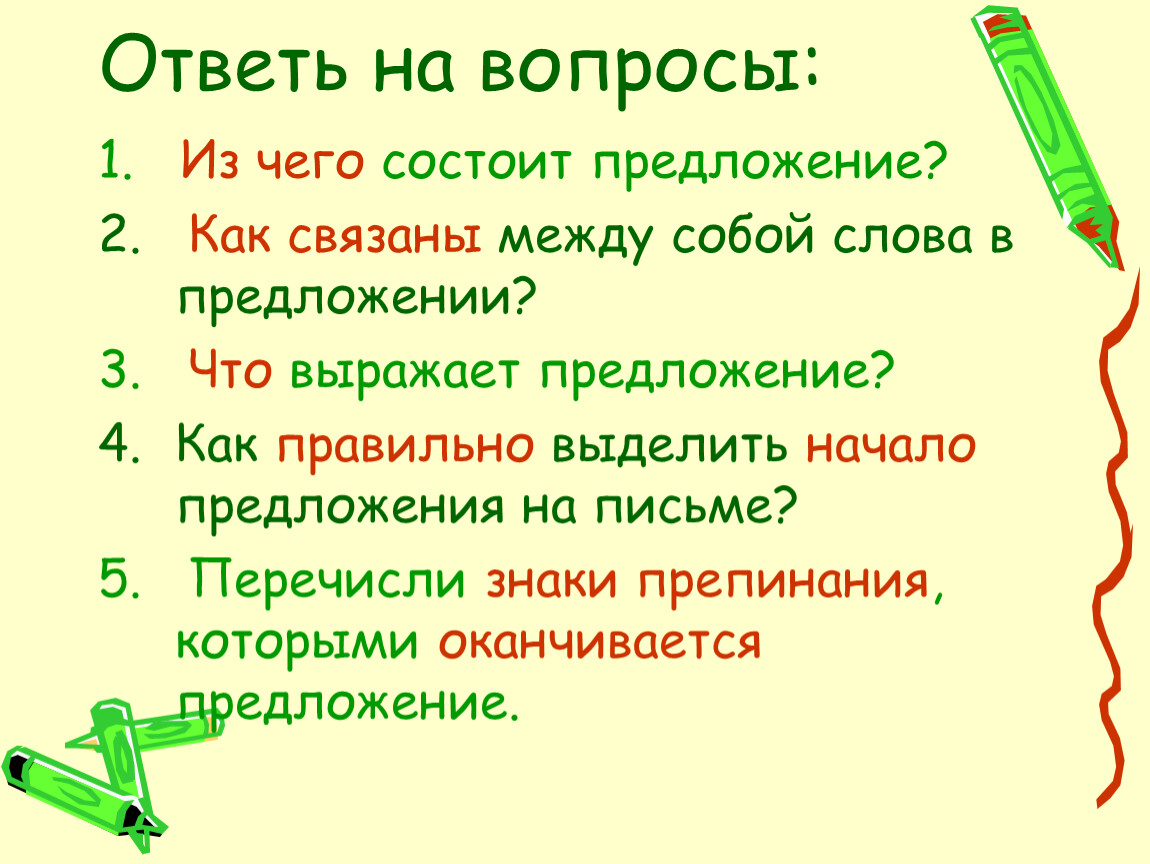 Ответь на вопросы:

1. Из чего состоит предложение?
2. Как связаны между собой слова в предложении?
3. Что выражает предложение?
4. Как правильно выделить начало предложения на письме?
5. Перечисли знаки препинания, которыми оканчивается предложение.